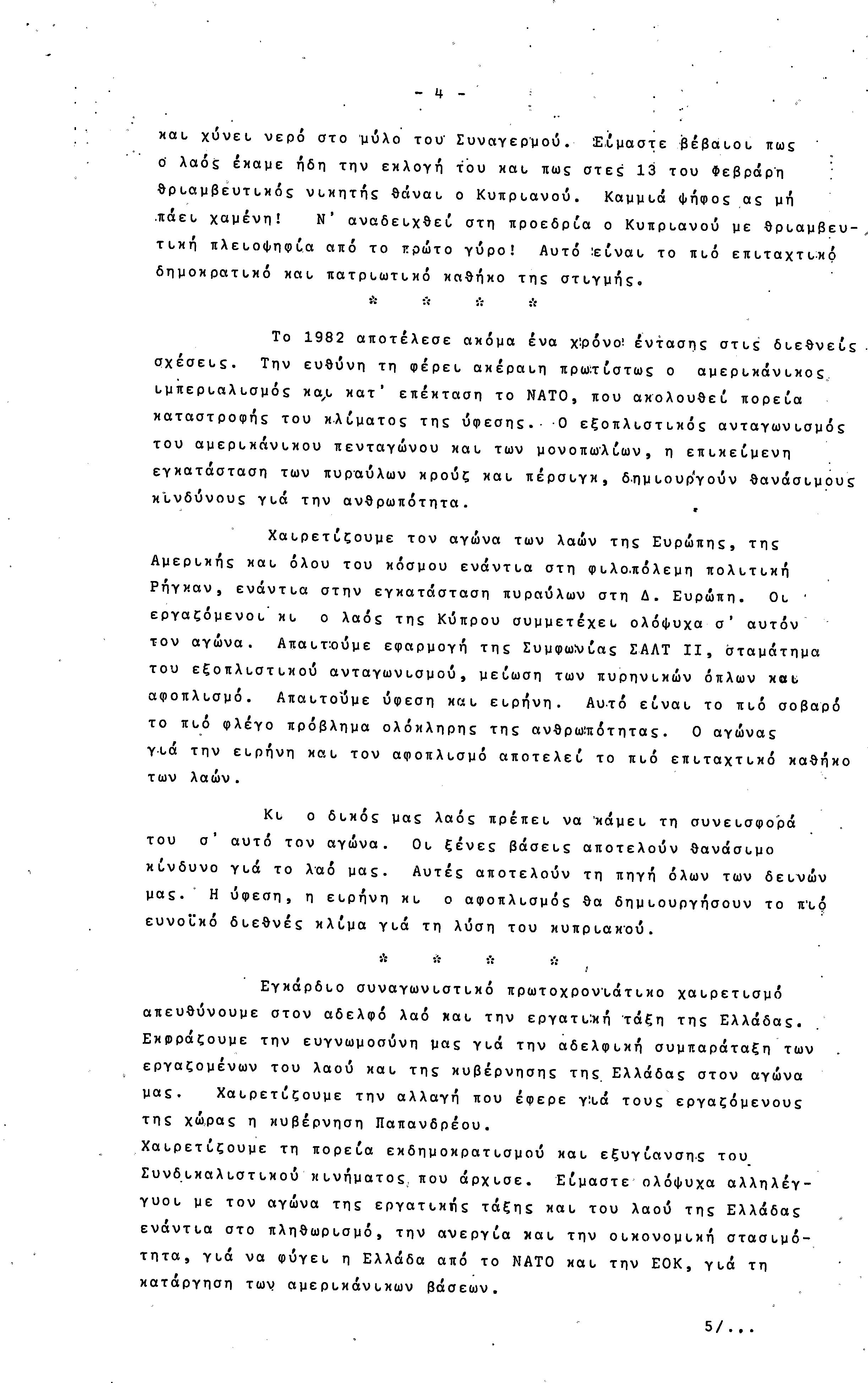 - 4 -

και χύνει νερό στο μύλο του Συναγερμού. Είμαστε βέβαιοι πως ο λαός έκαμε ήδη την εκλογή του και πως στες 13 του Φεβράρη θριαμβευτικός νικητής θάναι ο Κυπριανού. Καμμιά ψήφος ας μή πάει χαμένη! Ν' αναδειχθεί στη προεδρία ο Κυπριανού με θριαμβευτική πλειοψηφία από το πρώτο γύρο! Αυτό είναι το πιό επιταχτικό δημοκρατικό και πατριωτικό καθήκο της στιγμής.

* * * *

Το 1982 αποτέλεσε ακόμα ένα χρόνο έντασης στις διεθνείς σχέσεις. Την ευθύνη τη φέρει ακέραιη πρωτίστως ο αμερικάνικος ιμπεριαλισμός και κατ' επέκταση το ΝΑΤΟ, που ακολουθεί πορεία καταστροφής του κλίματος της ύφεσης. Ο εξοπλιστικός ανταγωνισμός του αμερικάνικου πενταγώνου και των μονοπωλίων, η επικείμενη εγκατάσταση των πυραύλων κρούζ και πέρσιγκ, δημιουργούν θανάσιμους κινδύνους γιά την ανθρωπότητα.

Χαιρετίζουμε τον αγώνα των λαών της Ευρώπης, της Αμερικής και όλου του κόσμου ενάντια στη φιλοπόλεμη πολιτική Ρήγκαν, ενάντια στην εγκατάσταση πυραύλων στη Δ. Ευρώπη. Οι εργαζόμενοι κι ο λαός της Κύπρου συμμετέχει ολόψυχα σ' αυτόν τον αγώνα. Απαιτούμε εφαρμογή της Συμφωνίας ΣΑΛΤ ΙΙ, σταμάτημα του εξοπλιστικού ανταγωνισμού, μείωση των πυρηνικών όπλων και αφοπλισμό. Απαιτούμε ύφεση και ειρήνη. Αυτό είναι το πιό σοβαρό το πιό φλέγο πρόβλημα ολόκληρης της ανθρωπότητας. Ο αγώνας γιά την ειρήνη και τον αφοπλισμό αποτελεί το πιό επιταχτικό καθήκο των λαών.

Κι ο δικός μας λαός πρέπει να κάμει τη συνεισφορά του σ' αυτό τον αγώνα. Οι ξένες βάσεις αποτελούν θανάσιμο κίνδυνο γιά το λαό μας. Αυτές αποτελούν τη πηγή όλων των δεινών μας. Η ύφεση, η ειρήνη κι ο αφοπλισμός θα δημιουργήσουν το πιό ευνοϊκό διεθνές κλίμα γιά τη λύση του κυπριακού.

* * * *

Εγκάρδιο συναγωνιστικό πρωτοχρονιάτικο χαιρετισμό απευθύνουμε στον αδελφό λαό και την εργατική τάξη της Ελλάδας. Εκφράζουμε την ευγνωμοσύνη μας γιά την αδελφική συμπαράταξη των εργαζομένων του λαού και της κυβέρνησης της Ελλάδας στον αγώνα μας. Χαιρετίζουμε την αλλαγή που έφερε γιά τους εργαζόμενους της χώρας η κυβέρνηση Παπανδρέου.
Χαιρετίζουμε τη πορεία εκδημοκρατισμού και εξυγίανσης του Συνδικαλιστικού κινήματος που άρχισε. Είμαστε ολόψυχα αλληλέγγυοι με τον αγώνα της εργατικής τάξης και του λαού της Ελλάδας ενάντια στο πληθωρισμό, την ανεργία και την οικονομική στασιμότητα, γιά να φύγει η Ελλάδα από το ΝΑΤΟ και την ΕΟΚ, γιά τη κατάργηση των αμερικάνικων βάσεων.

5/...